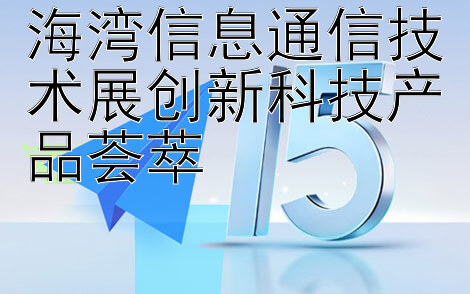 海湾信息通信技术展创新科技产品荟萃

15